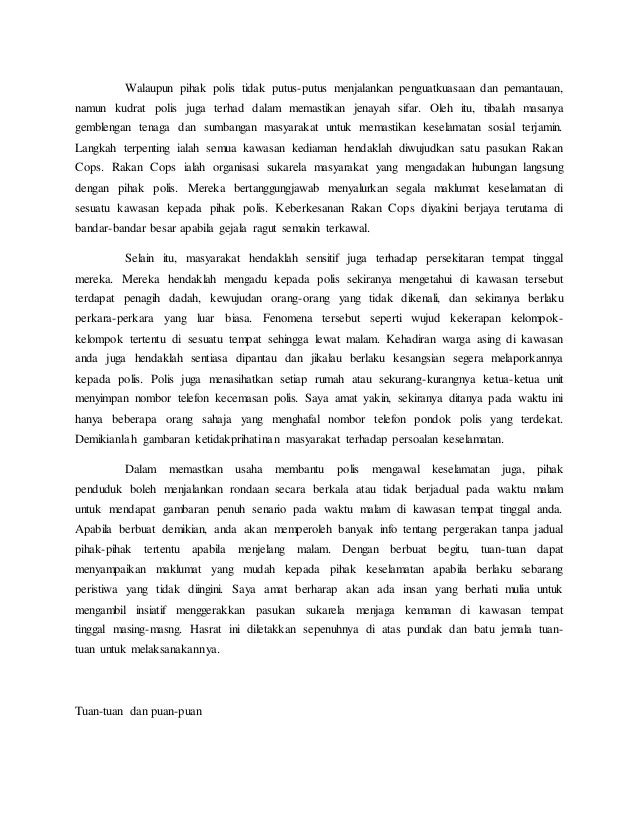 Walaupun pihak polis tidak putus-putus menjalankan penguatkuasaan dan pemantauan, namun kudrat polis juga terhad dalam memastikan jenayah sifar. Oleh itu, tibalah masanya gemblengan tenaga dan sumbangan masyarakat untuk memastikan keselamatan sosial terjamin. Langkah terpenting ialah semua kawasan kediaman hendaklah diwujudkan satu pasukan Rakan Cops. Rakan Cops ialah organisasi sukarela masyarakat yang mengadakan hubungan langsung dengan pihak polis. Mereka bertanggungjawab menyalurkan segala maklumat keselamatan di sesuatu kawasan kepada pihak polis. Keberkesanan Rakan Cops diyakini berjaya terutama di bandar-bandar besar apabila gejala ragut semakin terkawal.

Selain itu, masyarakat hendaklah sensitif juga terhadap persekitaran tempat tinggal mereka. Mereka hendaklah mengadu kepada polis sekiranya mengetahui di kawasan tersebut terdapat penagih dadah, kewujudan orang-orang yang tidak dikenali, dan sekiranya berlaku perkara-perkara yang luar biasa. Fenomena tersebut seperti wujud kekerapan kelompok-kelompok tertentu di sesuatu tempat sehingga lewat malam. Kehadiran warga asing di kawasan anda juga hendaklah sentiasa dipantau dan jikalau berlaku kesangsian segera melaporkannya kepada polis. Polis juga menasihatkan setiap rumah atau sekurang-kurangnya ketua-ketua unit menyimpan nombor telefon kecemasan polis. Saya amat yakin, sekiranya ditanya pada waktu ini hanya beberapa orang sahaja yang menghafal nombor telefon pondok polis yang terdekat. Demikianlah gambaran ketidakprihatinan masyarakat terhadap persoalan keselamatan.

Dalam memastkan usaha membantu polis mengawal keselamatan juga, pihak penduduk boleh menjalankan rondaan secara berkala atau tidak berjadual pada waktu malam untuk mendapat gambaran penuh senario pada waktu malam di kawasan tempat tinggal anda. Apabila berbuat demikian, anda akan memperoleh banyak info tentang pergerakan tanpa jadual pihak-pihak tertentu apabila menjelang malam. Dengan berbuat begitu, tuan-tuan dapat menyampaikan maklumat yang mudah kepada pihak keselamatan apabila berlaku sebarang peristiwa yang tidak diingini. Saya amat berharap akan ada insan yang berhati mulia untuk mengambil insiatif menggerakkan pasukan sukarela menjaga kemaman di kawasan tempat tinggal masing-masng. Hasrat ini diletakkan sepenuhnya di atas pundak dan batu jemala tuan-tuan untuk melaksanakannya.

Tuan-tuan dan puan-puan